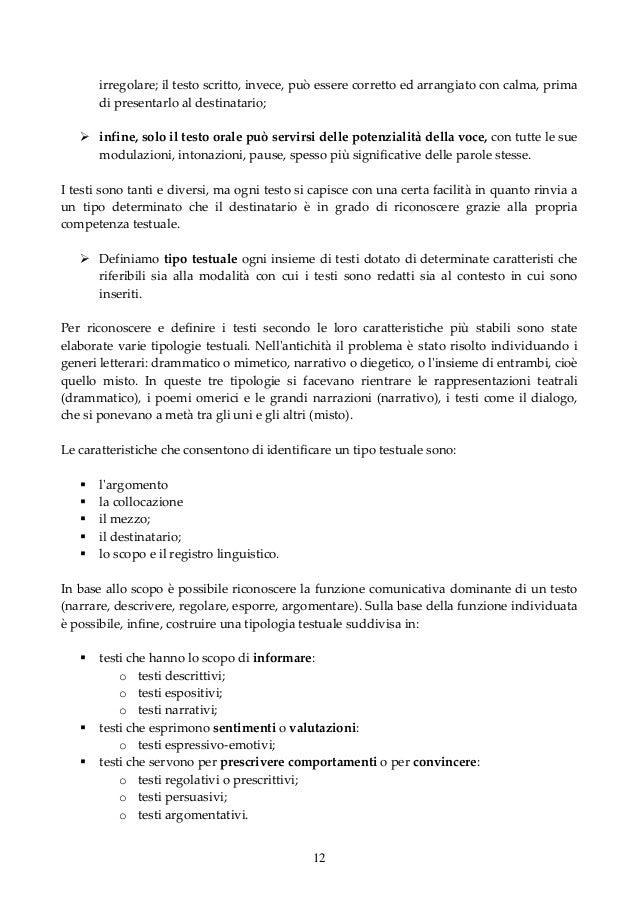 irregolare; il testo scritto, invece, può essere corretto ed arrangiato con calma, prima di presentarlo al destinatario;

➢ infine, solo il testo orale può servirsi delle potenzialità della voce, con tutte le sue modulazioni, intonazioni, pause, spesso più significative delle parole stesse.

I testi sono tanti e diversi, ma ogni testo si capisce con una certa facilità in quanto rinvia a un tipo determinato che il destinatario è in grado di riconoscere grazie alla propria competenza testuale.

➢ Definiamo tipo testuale ogni insieme di testi dotato di determinate caratteristi che riferibili sia alla modalità con cui i testi sono redatti sia al contesto in cui sono inseriti.

Per riconoscere e definire i testi secondo le loro caratteristiche più stabili sono state elaborate varie tipologie testuali. Nell'antichità il problema è stato risolto individuando i generi letterari: drammatico o mimetico, narrativo o diegetico, o l'insieme di entrambi, cioè quello misto. In queste tre tipologie si facevano rientrare le rappresentazioni teatrali (drammatico), i poemi omerici e le grandi narrazioni (narrativo), i testi come il dialogo, che si ponevano a metà tra gli uni e gli altri (misto).

Le caratteristiche che consentono di identificare un tipo testuale sono:

▪ l'argomento
▪ la collocazione
▪ il mezzo;
▪ il destinatario;
▪ lo scopo e il registro linguistico.

In base allo scopo è possibile riconoscere la funzione comunicativa dominante di un testo (narrare, descrivere, regolare, esporre, argomentare). Sulla base della funzione individuata è possibile, infine, costruire una tipologia testuale suddivisa in:

▪ testi che hanno lo scopo di informare:
  o testi descrittivi;
  o testi espositivi;
  o testi narrativi;
▪ testi che esprimono sentimenti o valutazioni:
  o testi espressivo-emotivi;
▪ testi che servono per prescrivere comportamenti o per convincere:
  o testi regolativi o prescrittivi;
  o testi persuasivi;
  o testi argomentativi.

12